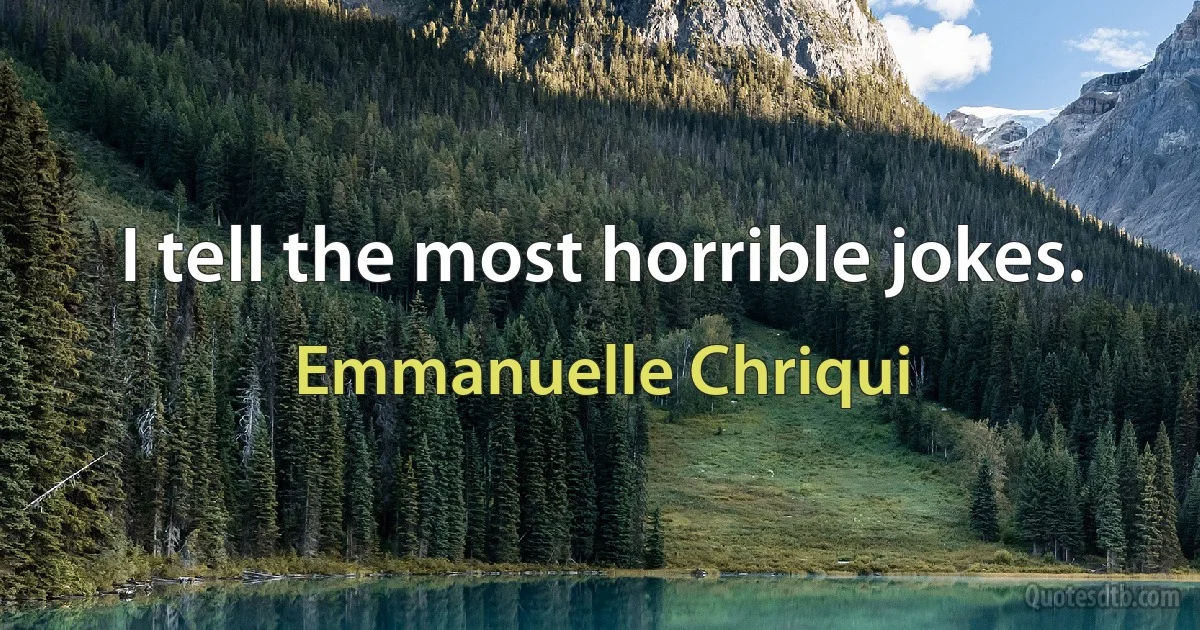 I tell the most horrible jokes.

Emmanuelle Chriqui

Quotesdtb.com